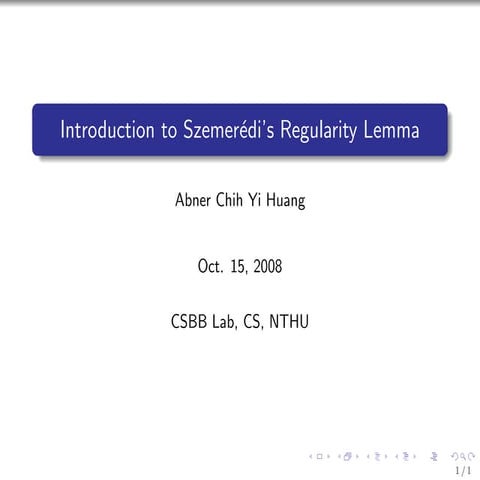 Introduction to Szemerédi's Regularity Lemma

Abner Chih Yi Huang

Oct. 15, 2008

CSBB Lab, CS, NTHU

1/1